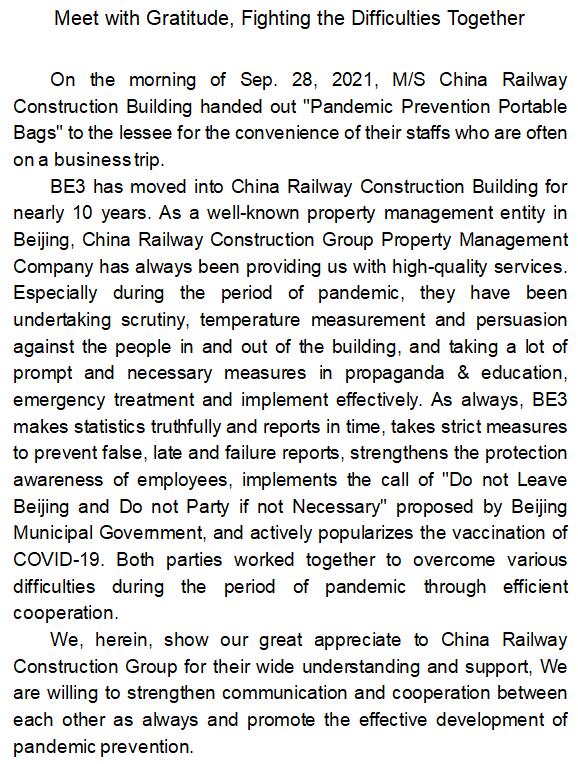 Meet with Gratitude, Fighting the Difficulties Together

On the morning of Sep. 28, 2021, M/S China Railway Construction Building handed out "Pandemic Prevention Portable Bags" to the lessee for the convenience of their staffs who are often on a business trip.

BE3 has moved into China Railway Construction Building for nearly 10 years. As a well-known property management entity in Beijing, China Railway Construction Group Property Management Company has always been providing us with high-quality services. Especially during the period of pandemic, they have been undertaking scrutiny, temperature measurement and persuasion against the people in and out of the building, and taking a lot of prompt and necessary measures in propaganda & education, emergency treatment and implement effectively. As always, BE3 makes statistics truthfully and reports in time, takes strict measures to prevent false, late and failure reports, strengthens the protection awareness of employees, implements the call of "Do not Leave Beijing and Do not Party if not Necessary" proposed by Beijing Municipal Government, and actively popularizes the vaccination of COVID-19. Both parties worked together to overcome various difficulties during the period of pandemic through efficient cooperation.

We, herein, show our great appreciate to China Railway Construction Group for their wide understanding and support, We are willing to strengthen communication and cooperation between each other as always and promote the effective development of pandemic prevention.